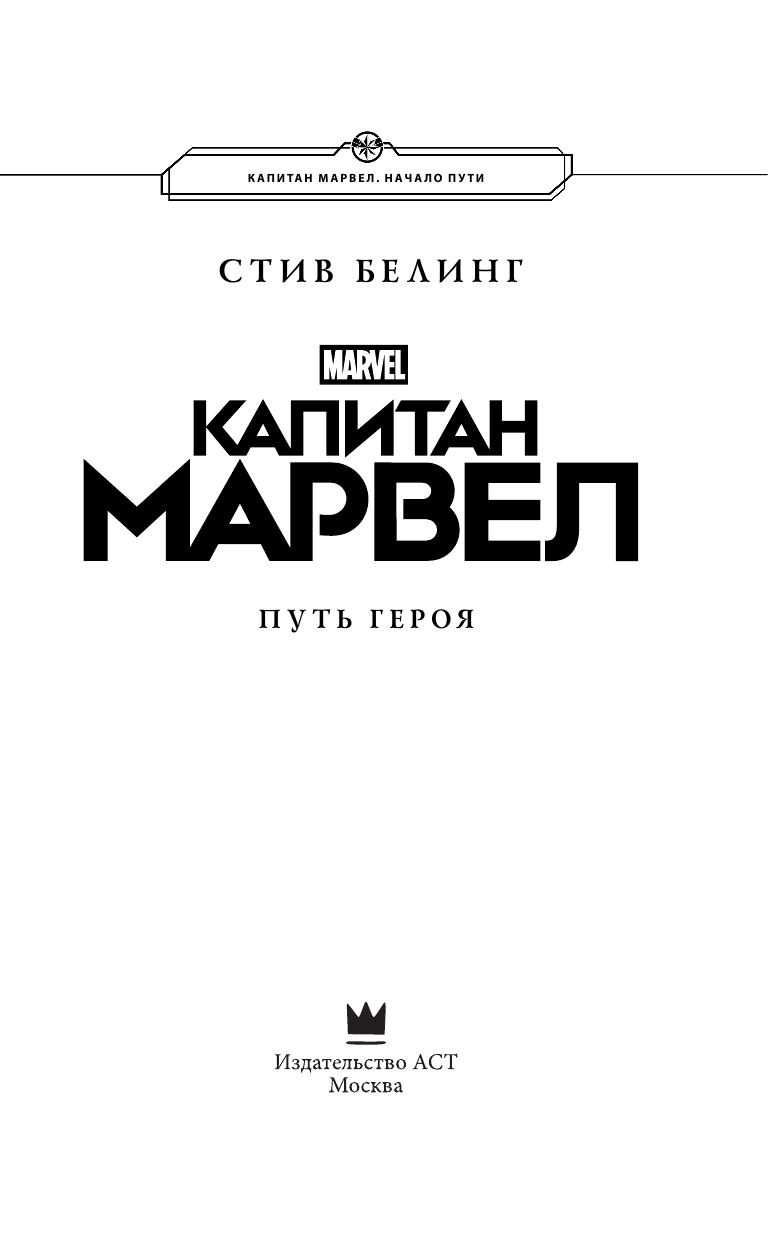 КАПИТАН МАРВЕЛ. НАЧАЛО ПУТИ

СТИВ БЕЛИНГ

MARVEL

КАПИТАН МАРВЕЛ

ПУТЬ ГЕРОЯ

Издательство АСТ
Москва